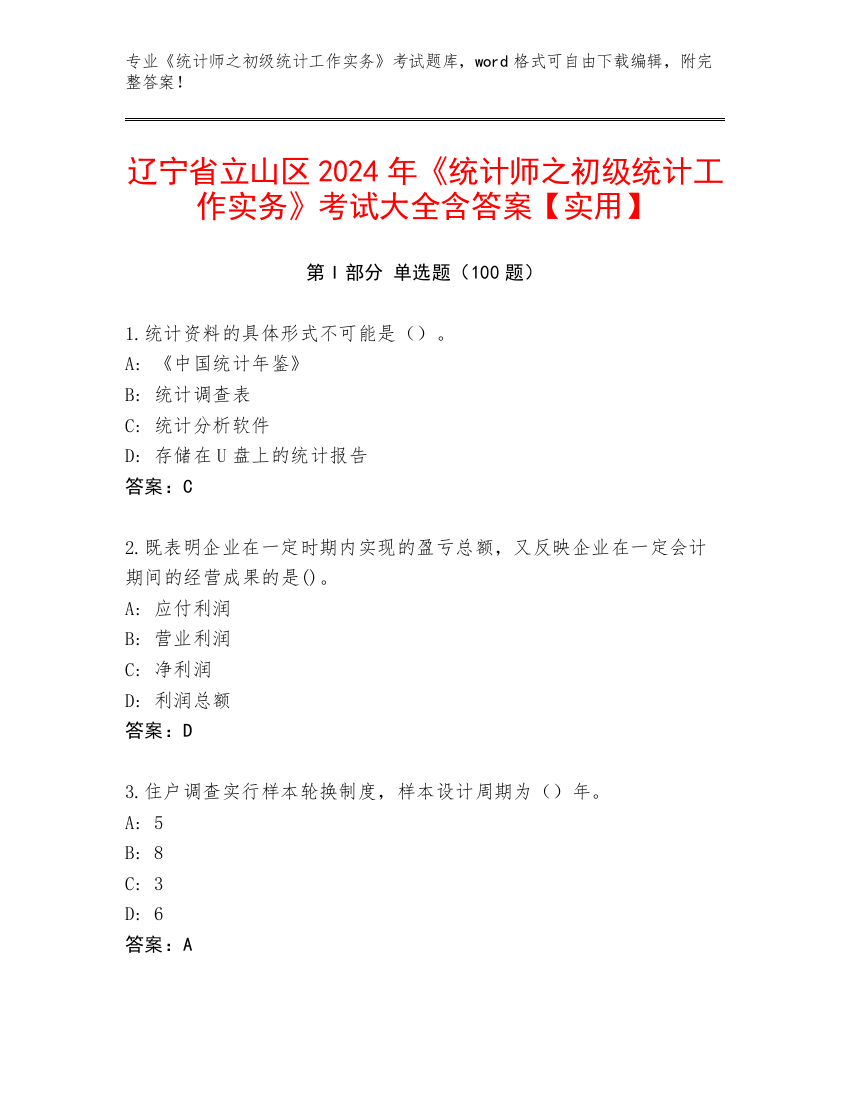 专业《统计师之初级统计工作实务》考试题库，word 格式可自由下载编辑，附完整答案！

辽宁省立山区 2024 年《统计师之初级统计工作实务》考试大全含答案【实用】

第 I 部分 单选题（100 题）

1.统计资料的具体形式不可能是（）。
A: 《中国统计年鉴》
B: 统计调查表
C: 统计分析软件
D: 存储在 U 盘上的统计报告
答案：C

2.既表明企业在一定时期内实现的盈亏总额，又反映企业在一定会计期间的经营成果的是()。
A: 应付利润
B: 营业利润
C: 净利润
D: 利润总额
答案：D

3.住户调查实行样本轮换制度，样本设计周期为（）年。
A: 5
B: 8
C: 3
D: 6
答案：A